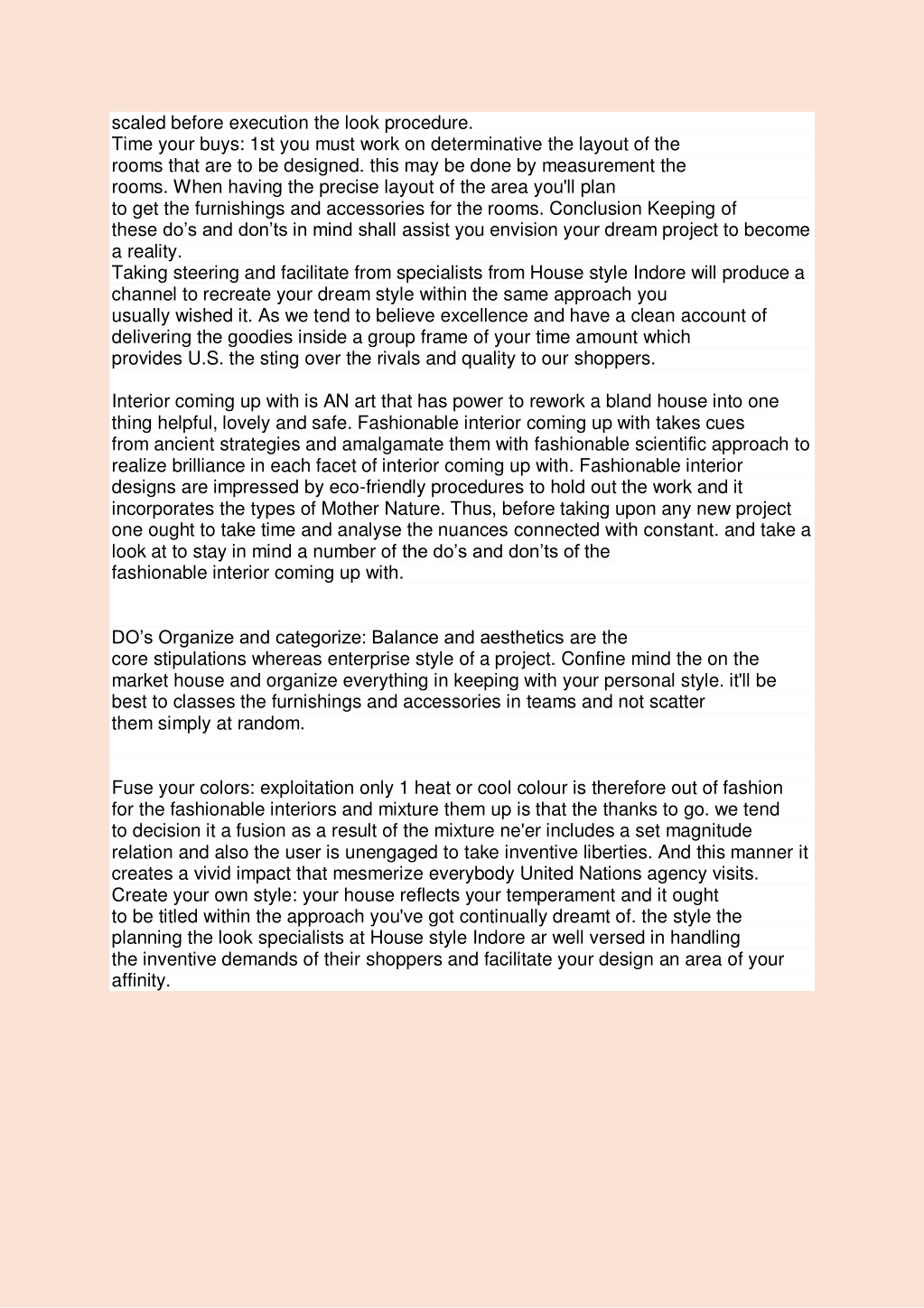 scaled before execution the look procedure.
Time your buys: 1st you must work on determinative the layout of the rooms that are to be designed. this may be done by measurement the rooms. When having the precise layout of the area you'll plan to get the furnishings and accessories for the rooms. Conclusion Keeping of these do’s and don’ts in mind shall assist you envision your dream project to become a reality.
Taking steering and facilitate from specialists from House style Indore will produce a channel to recreate your dream style within the same approach you usually wished it. As we tend to believe excellence and have a clean account of delivering the goodies inside a group frame of your time amount which provides U.S. the sting over the rivals and quality to our shoppers.

Interior coming up with is AN art that has power to rework a bland house into one thing helpful, lovely and safe. Fashionable interior coming up with takes cues from ancient strategies and amalgamate them with fashionable scientific approach to realize brilliance in each facet of interior coming up with. Fashionable interior designs are impressed by eco-friendly procedures to hold out the work and it incorporates the types of Mother Nature. Thus, before taking upon any new project one ought to take time and analyse the nuances connected with constant. and take a look at to stay in mind a number of the do’s and don’ts of the fashionable interior coming up with.

DO’s Organize and categorize: Balance and aesthetics are the core stipulations whereas enterprise style of a project. Confine mind the on the market house and organize everything in keeping with your personal style. it'll be best to classes the furnishings and accessories in teams and not scatter them simply at random.

Fuse your colors: exploitation only 1 heat or cool colour is therefore out of fashion for the fashionable interiors and mixture them up is that the thanks to go. we tend to decision it a fusion as a result of the mixture ne'er includes a set magnitude relation and also the user is unengaged to take inventive liberties. And this manner it creates a vivid impact that mesmerize everybody United Nations agency visits.
Create your own style: your house reflects your temperament and it ought to be titled within the approach you've got continually dreamt of. the style the planning the look specialists at House style Indore ar well versed in handling the inventive demands of their shoppers and facilitate your design an area of your affinity.